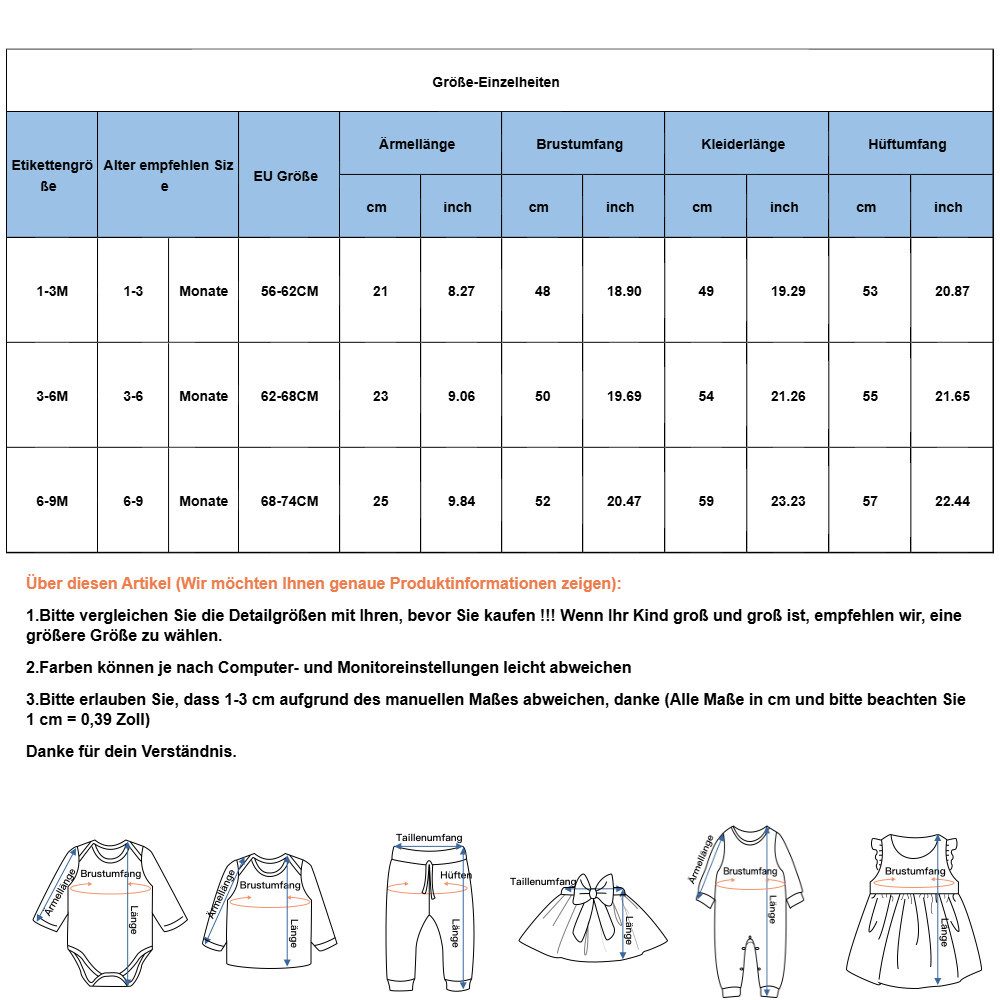 Größe-Einzelheiten

| Etikettengröße | Alter empfehlen Size | | EU Größe | Ärmellänge cm | Ärmellänge inch | Brustumfang cm | Brustumfang inch | Kleiderlänge cm | Kleiderlänge inch | Hüftumfang cm | Hüftumfang inch |
|---|---|---|---|---|---|---|---|---|---|---|---|
| 1-3M | 1-3 | Monate | 56-62CM | 21 | 8.27 | 48 | 18.90 | 49 | 19.29 | 53 | 20.87 |
| 3-6M | 3-6 | Monate | 62-68CM | 23 | 9.06 | 50 | 19.69 | 54 | 21.26 | 55 | 21.65 |
| 6-9M | 6-9 | Monate | 68-74CM | 25 | 9.84 | 52 | 20.47 | 59 | 23.23 | 57 | 22.44 |

Über diesen Artikel (Wir möchten Ihnen genaue Produktinformationen zeigen):

1.Bitte vergleichen Sie die Detailgrößen mit Ihren, bevor Sie kaufen !!! Wenn Ihr Kind groß und groß ist, empfehlen wir, eine größere Größe zu wählen.

2.Farben können je nach Computer- und Monitoreinstellungen leicht abweichen

3.Bitte erlauben Sie, dass 1-3 cm aufgrund des manuellen Maßes abweichen, danke (Alle Maße in cm und bitte beachten Sie 1 cm = 0,39 Zoll)

Danke für dein Verständnis.

Ärmellänge Brustumfang Länge

Ärmellänge Brustumfang Länge

Taillenumfang Hüften Länge

Taillenumfang Länge

Ärmellänge Brustumfang Länge

Brustumfang Länge